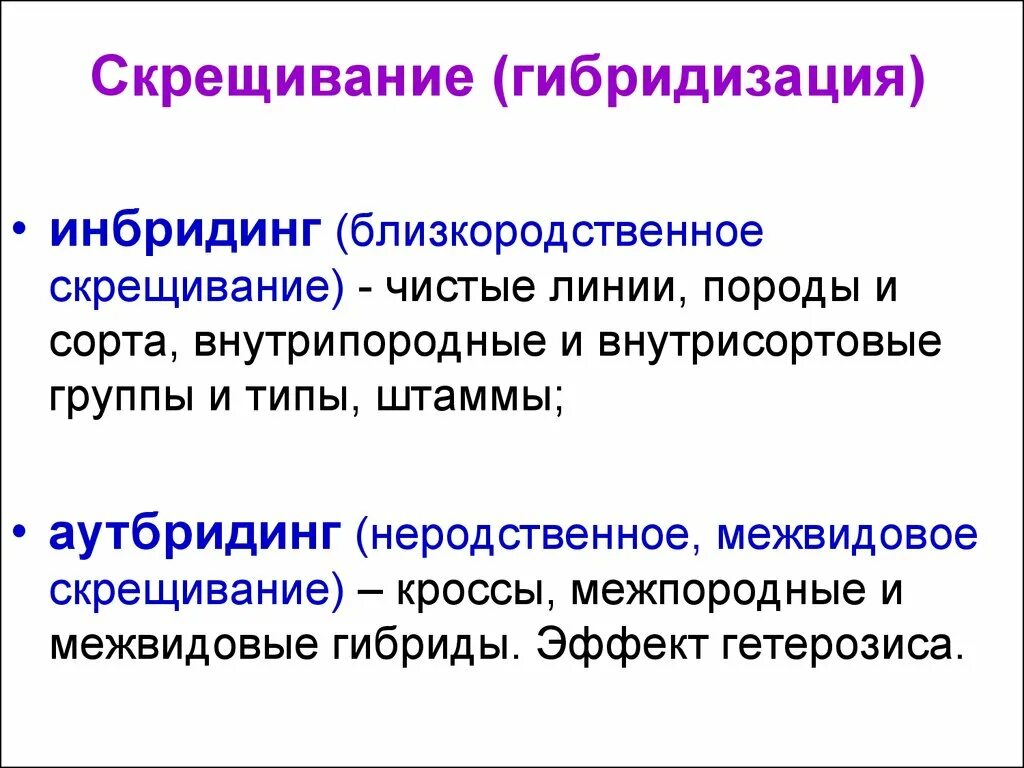 Скрещивание (гибридизация)

• инбридинг (близкородственное скрещивание) - чистые линии, породы и сорта, внутрипородные и внутрисортовые группы и типы, штаммы;

• аутбридинг (неродственное, межвидовое скрещивание) – кроссы, межпородные и межвидовые гибриды. Эффект гетерозиса.